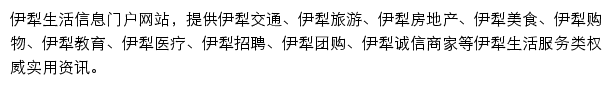 伊犁生活信息门户网站，提供伊犁交通、伊犁旅游、伊犁房地产、伊犁美食、伊犁购物、伊犁教育、伊犁医疗、伊犁招聘、伊犁团购、伊犁诚信商家等伊犁生活服务类权威实用资讯。